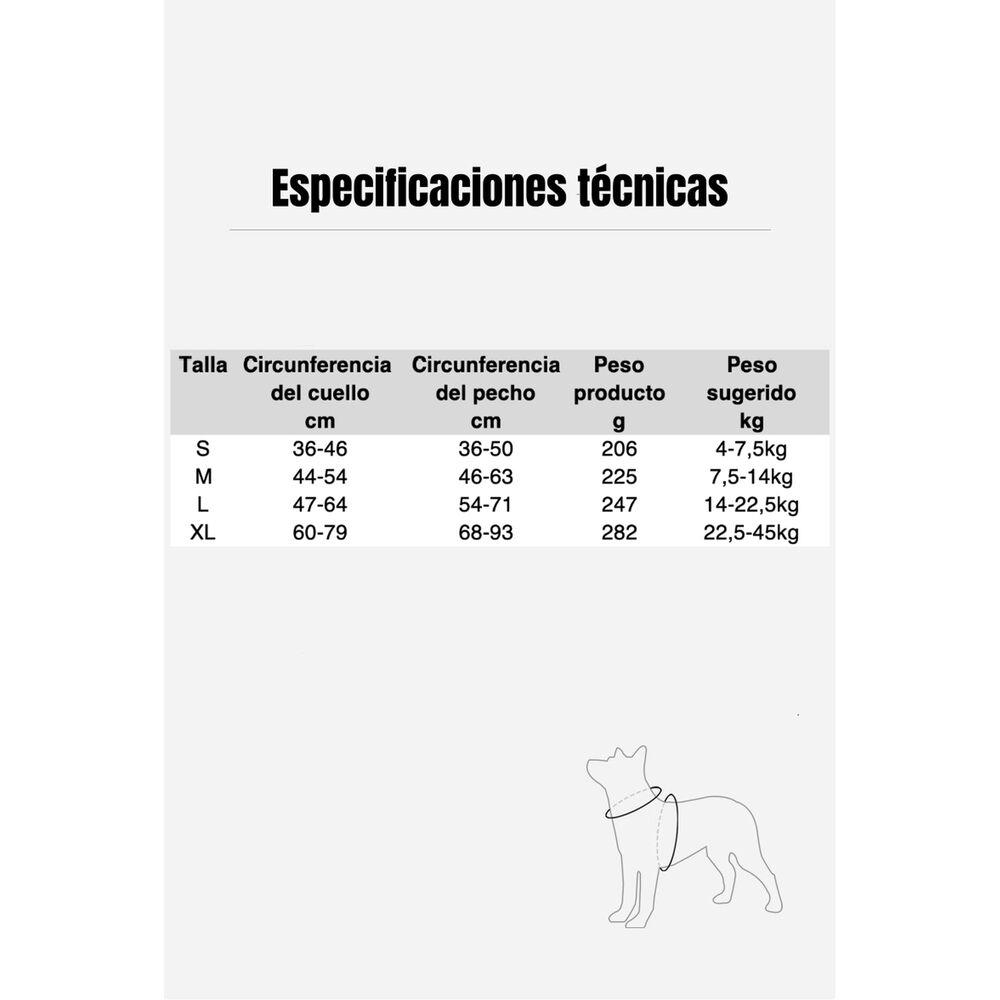 Especificaciones técnicas

| Talla | Circunferencia del cuello cm | Circunferencia del pecho cm | Peso producto g | Peso sugerido kg |
|---|---|---|---|---|
| S | 36-46 | 36-50 | 206 | 4-7,5kg |
| M | 44-54 | 46-63 | 225 | 7,5-14kg |
| L | 47-64 | 54-71 | 247 | 14-22,5kg |
| XL | 60-79 | 68-93 | 282 | 22,5-45kg |